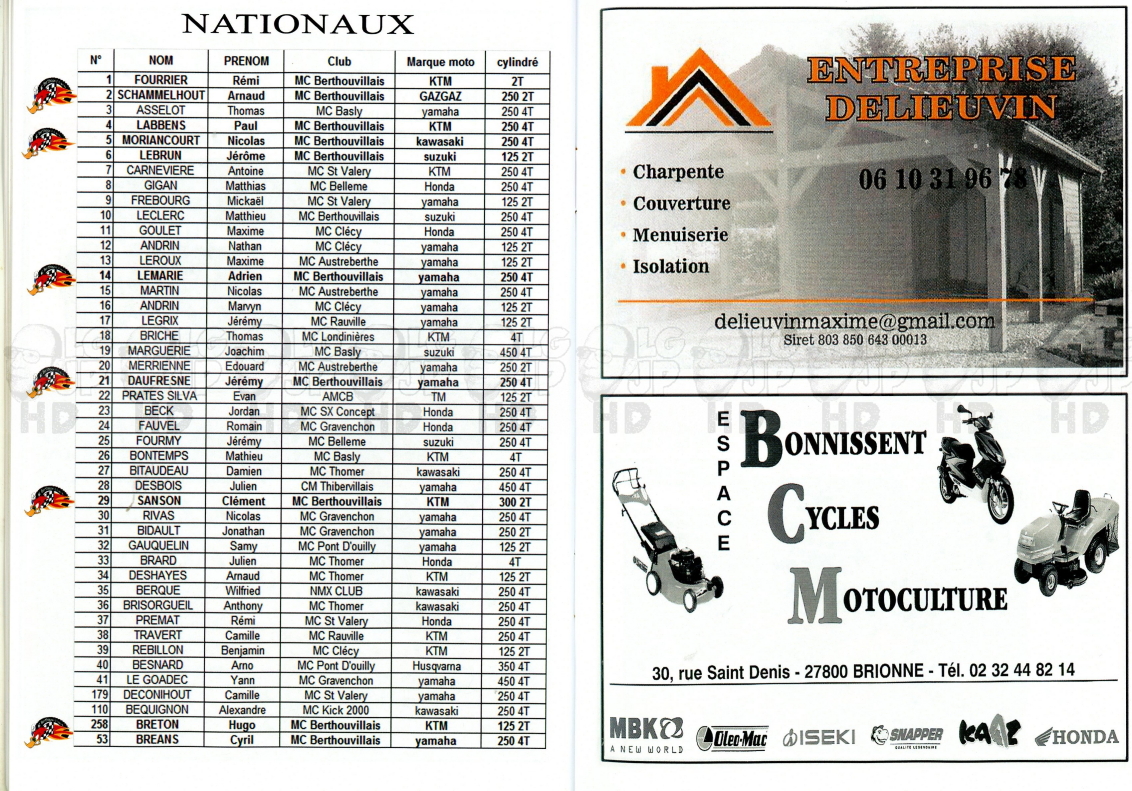 NATIONAUX

| N° | NOM | PRENOM | Club | Marque moto | cylindré |
|---|---|---|---|---|---|
| 1 | FOURRIER | Rémi | MC Berthouvillais | KTM | 2T |
| 2 | SCHAMMELHOUT | Arnaud | MC Berthouvillais | GAZGAZ | 250 2T |
| 3 | ASSELOT | Thomas | MC Basly | yamaha | 250 4T |
| 4 | LABBENS | Paul | MC Berthouvillais | KTM | 250 4T |
| 5 | MORIANCOURT | Nicolas | MC Berthouvillais | kawasaki | 250 4T |
| 6 | LEBRUN | Jérôme | MC Berthouvillais | suzuki | 125 2T |
| 7 | CARNEVIERE | Antoine | MC St Valery | KTM | 250 4T |
| 8 | GIGAN | Matthias | MC Belleme | Honda | 250 4T |
| 9 | FREBOURG | Mickaël | MC St Valery | yamaha | 125 2T |
| 10 | LECLERC | Matthieu | MC Berthouvillais | suzuki | 250 4T |
| 11 | GOULET | Maxime | MC Clécy | Honda | 250 4T |
| 12 | ANDRIN | Nathan | MC Clécy | yamaha | 125 2T |
| 13 | LEROUX | Maxime | MC Austreberthe | yamaha | 125 2T |
| 14 | LEMARIE | Adrien | MC Berthouvillais | yamaha | 250 4T |
| 15 | MARTIN | Nicolas | MC Austreberthe | yamaha | 250 4T |
| 16 | ANDRIN | Marvyn | MC Clécy | yamaha | 125 2T |
| 17 | LEGRIX | Jérémy | MC Rauville | yamaha | 125 2T |
| 18 | BRICHE | Thomas | MC Londinières | KTM | 4T |
| 19 | MARGUERIE | Joachim | MC Basly | suzuki | 450 4T |
| 20 | MERRIENNE | Edouard | MC Austreberthe | yamaha | 250 2T |
| 21 | DAUFRESNE | Jérémy | MC Berthouvillais | yamaha | 250 4T |
| 22 | PRATES SILVA | Evan | AMCB | TM | 125 2T |
| 23 | BECK | Jordan | MC SX Concept | Honda | 250 4T |
| 24 | FAUVEL | Romain | MC Gravenchon | Honda | 250 4T |
| 25 | FOURMY | Jérémy | MC Belleme | suzuki | 250 4T |
| 26 | BONTEMPS | Mathieu | MC Basly | KTM | 4T |
| 27 | BITAUDEAU | Damien | MC Thomer | kawasaki | 250 4T |
| 28 | DESBOIS | Julien | CM Thibervillais | yamaha | 450 4T |
| 29 | SANSON | Clément | MC Berthouvillais | KTM | 300 2T |
| 30 | RIVAS | Nicolas | MC Gravenchon | yamaha | 250 4T |
| 31 | BIDAULT | Jonathan | MC Gravenchon | yamaha | 250 2T |
| 32 | GAUQUELIN | Samy | MC Pont D'ouilly | yamaha | 125 2T |
| 33 | BRARD | Julien | MC Thomer | Honda | 4T |
| 34 | DESHAYES | Arnaud | MC Thomer | KTM | 125 2T |
| 35 | BERQUE | Wilfried | NMX CLUB | kawasaki | 250 4T |
| 36 | BRISORGUEIL | Anthony | MC Thomer | kawasaki | 250 4T |
| 37 | PREMAT | Rémi | MC St Valery | Honda | 250 4T |
| 38 | TRAVERT | Camille | MC Rauville | KTM | 250 4T |
| 39 | REBILLON | Benjamin | MC Clécy | KTM | 125 2T |
| 40 | BESNARD | Arno | MC Pont D'ouilly | Husqvarna | 350 4T |
| 41 | LE GOADEC | Yann | MC Gravenchon | yamaha | 450 4T |
| 179 | DECONIHOUT | Camille | MC St Valery | yamaha | 250 4T |
| 110 | BEQUIGNON | Alexandre | MC Kick 2000 | kawasaki | 250 4T |
| 258 | BRETON | Hugo | MC Berthouvillais | KTM | 125 2T |
| 53 | BREANS | Cyril | MC Berthouvillais | yamaha | 250 4T |

ENTREPRISE DELIEUVIN

• Charpente
• Couverture
• Menuiserie
• Isolation

06 10 31 96 78

delieuvinmaxime@gmail.com
Siret 803 850 643 00013

ESPACE BONNISSENT CYCLES MOTOCULTURE

30, rue Saint Denis - 27800 BRIONNE - Tél. 02 32 44 82 14

MBK A NEW WORLD Oleo-Mac ISEKI SNAPPER KAAZ HONDA